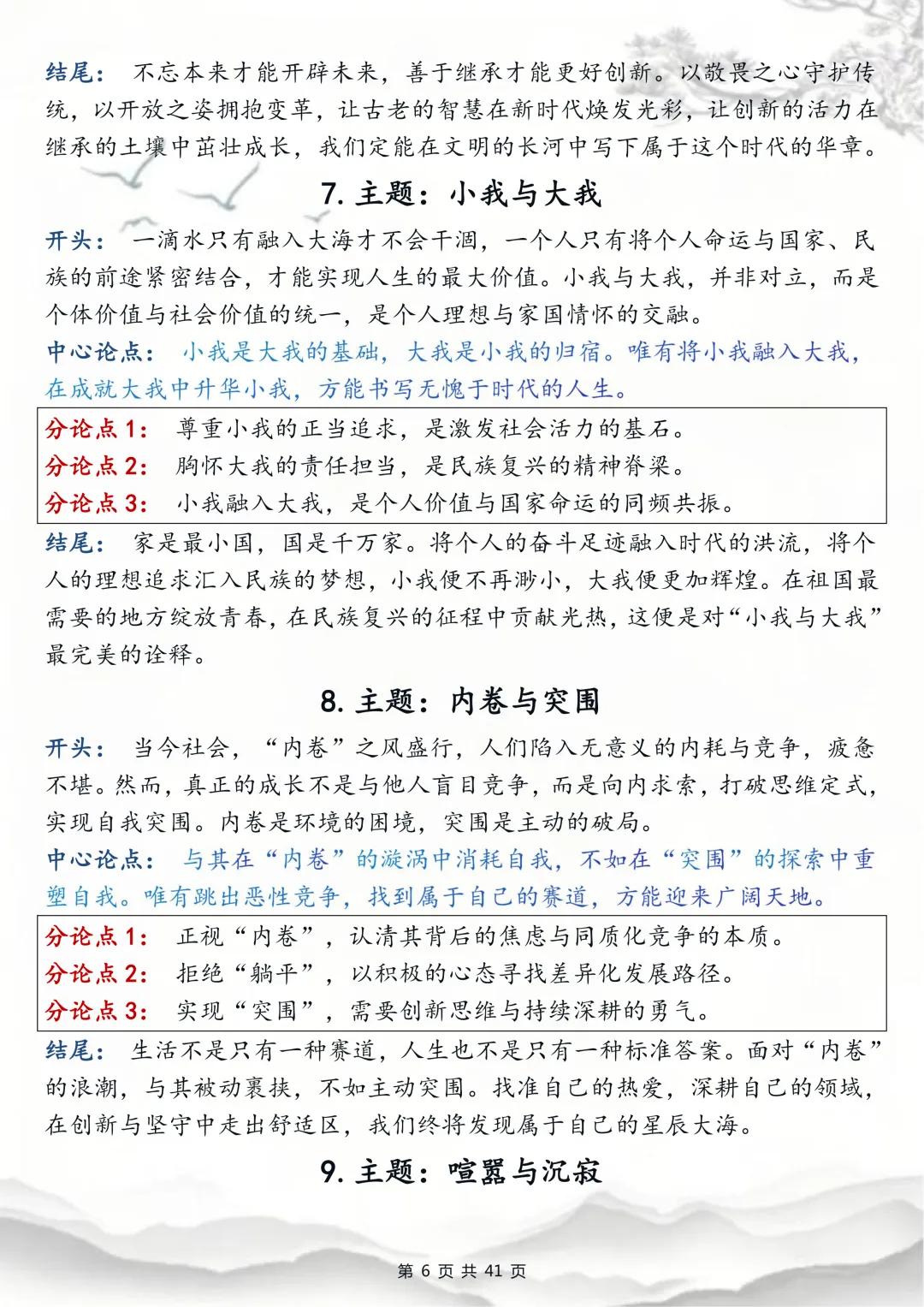 结尾：不忘本来才能开辟未来，善于继承才能更好创新。以敬畏之心守护传统，以开放之姿拥抱变革，让古老的智慧在新时代焕发光彩，让创新的活力在继承的土壤中茁壮成长，我们定能在文明的长河中写下属于这个时代的华章。

7.主题：小我与大我

开头：一滴水只有融入大海才不会干涸，一个人只有将个人命运与国家、民族的前途紧密结合，才能实现人生的最大价值。小我与大我，并非对立，而是个体价值与社会价值的统一，是个人理想与家国情怀的交融。

中心论点：小我是大我的基础，大我是小我的归宿。唯有将小我融入大我，在成就大我中升华小我，方能书写无愧于时代的人生。

分论点1：尊重小我的正当追求，是激发社会活力的基石。
分论点2：胸怀大我的责任担当，是民族复兴的精神脊梁。
分论点3：小我融入大我，是个人价值与国家命运的同频共振。

结尾：家是最小国，国是千万家。将个人的奋斗足迹融入时代的洪流，将个人的理想追求汇入民族的梦想，小我便不再渺小，大我便更加辉煌。在祖国最需要的地方绽放青春，在民族复兴的征程中贡献光热，这便是对“小我与大我”最完美的诠释。

8.主题：内卷与突围

开头：当今社会，“内卷”之风盛行，人们陷入无意义的内耗与竞争，疲惫不堪。然而，真正的成长不是与他人盲目竞争，而是向内求索，打破思维定式，实现自我突围。内卷是环境的困境，突围是主动的破局。

中心论点：与其在“内卷”的漩涡中消耗自我，不如在“突围”的探索中重塑自我。唯有跳出恶性竞争，找到属于自己的赛道，方能迎来广阔天地。

分论点1：正视“内卷”，认清其背后的焦虑与同质化竞争的本质。
分论点2：拒绝“躺平”，以积极的心态寻找差异化发展路径。
分论点3：实现“突围”，需要创新思维与持续深耕的勇气。

结尾：生活不是只有一种赛道，人生也不是只有一种标准答案。面对“内卷”的浪潮，与其被动裹挟，不如主动突围。找准自己的热爱，深耕自己的领域，在创新与坚守中走出舒适区，我们终将发现属于自己的星辰大海。

9.主题：喧嚣与沉寂

第6页共41页